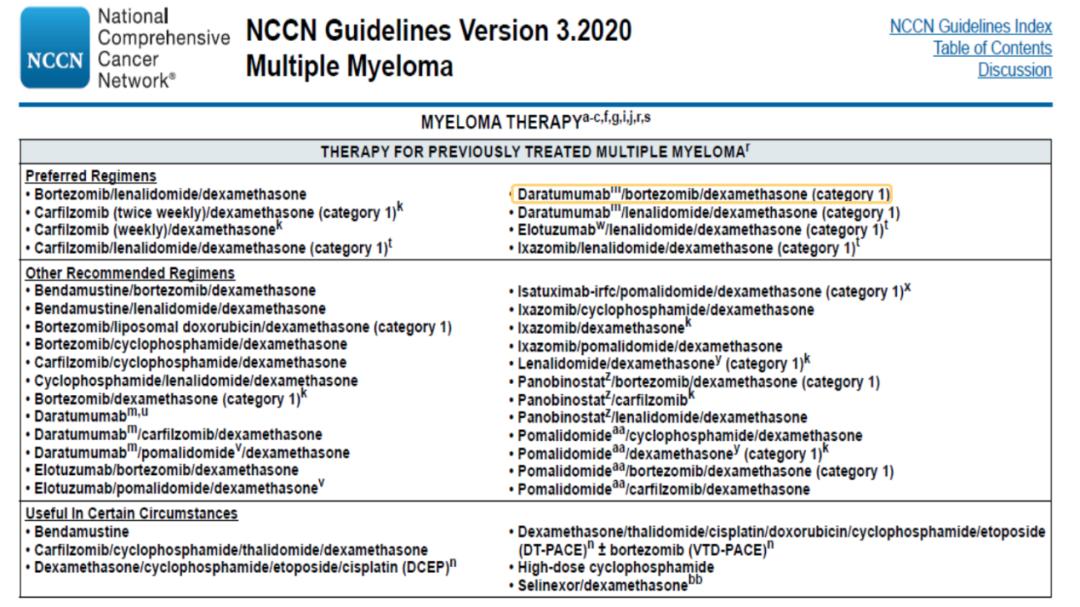 NCCN National Comprehensive Cancer Network®

NCCN Guidelines Version 3.2020
Multiple Myeloma

NCCN Guidelines Index
Table of Contents
Discussion

MYELOMA THERAPY$^{a-c,f,g,i,j,r,s}$

THERAPY FOR PREVIOUSLY TREATED MULTIPLE MYELOMA$^{r}$

Preferred Regimens
• Bortezomib/lenalidomide/dexamethasone
• Carfilzomib (twice weekly)/dexamethasone (category 1)$^{k}$
• Carfilzomib (weekly)/dexamethasone$^{k}$
• Carfilzomib/lenalidomide/dexamethasone (category 1)$^{t}$

• Daratumumab$^{m}$/bortezomib/dexamethasone (category 1)
• Daratumumab$^{m}$/lenalidomide/dexamethasone (category 1)
• Elotuzumab$^{w}$/lenalidomide/dexamethasone (category 1)$^{t}$
• Ixazomib/lenalidomide/dexamethasone (category 1)$^{t}$

Other Recommended Regimens
• Bendamustine/bortezomib/dexamethasone
• Bendamustine/lenalidomide/dexamethasone
• Bortezomib/liposomal doxorubicin/dexamethasone (category 1)
• Bortezomib/cyclophosphamide/dexamethasone
• Carfilzomib/cyclophosphamide/dexamethasone
• Cyclophosphamide/lenalidomide/dexamethasone
• Bortezomib/dexamethasone (category 1)$^{k}$
• Daratumumab$^{m,u}$
• Daratumumab$^{m}$/carfilzomib/dexamethasone
• Daratumumab$^{m}$/pomalidomide$^{v}$/dexamethasone
• Elotuzumab/bortezomib/dexamethasone
• Elotuzumab/pomalidomide/dexamethasone$^{v}$

• Isatuximab-irfc/pomalidomide/dexamethasone (category 1)$^{x}$
• Ixazomib/cyclophosphamide/dexamethasone
• Ixazomib/dexamethasone$^{k}$
• Ixazomib/pomalidomide/dexamethasone
• Lenalidomide/dexamethasone$^{y}$ (category 1)$^{k}$
• Panobinostat$^{z}$/bortezomib/dexamethasone (category 1)
• Panobinostat$^{z}$/carfilzomib$^{k}$
• Panobinostat$^{z}$/lenalidomide/dexamethasone
• Pomalidomide$^{aa}$/cyclophosphamide/dexamethasone
• Pomalidomide$^{aa}$/dexamethasone$^{y}$ (category 1)$^{k}$
• Pomalidomide$^{aa}$/bortezomib/dexamethasone (category 1)
• Pomalidomide$^{aa}$/carfilzomib/dexamethasone

Useful In Certain Circumstances
• Bendamustine
• Carfilzomib/cyclophosphamide/thalidomide/dexamethasone
• Dexamethasone/cyclophosphamide/etoposide/cisplatin (DCEP)$^{n}$

• Dexamethasone/thalidomide/cisplatin/doxorubicin/cyclophosphamide/etoposide (DT-PACE)$^{n}$ ± bortezomib (VTD-PACE)$^{n}$
• High-dose cyclophosphamide
• Selinexor/dexamethasone$^{bb}$